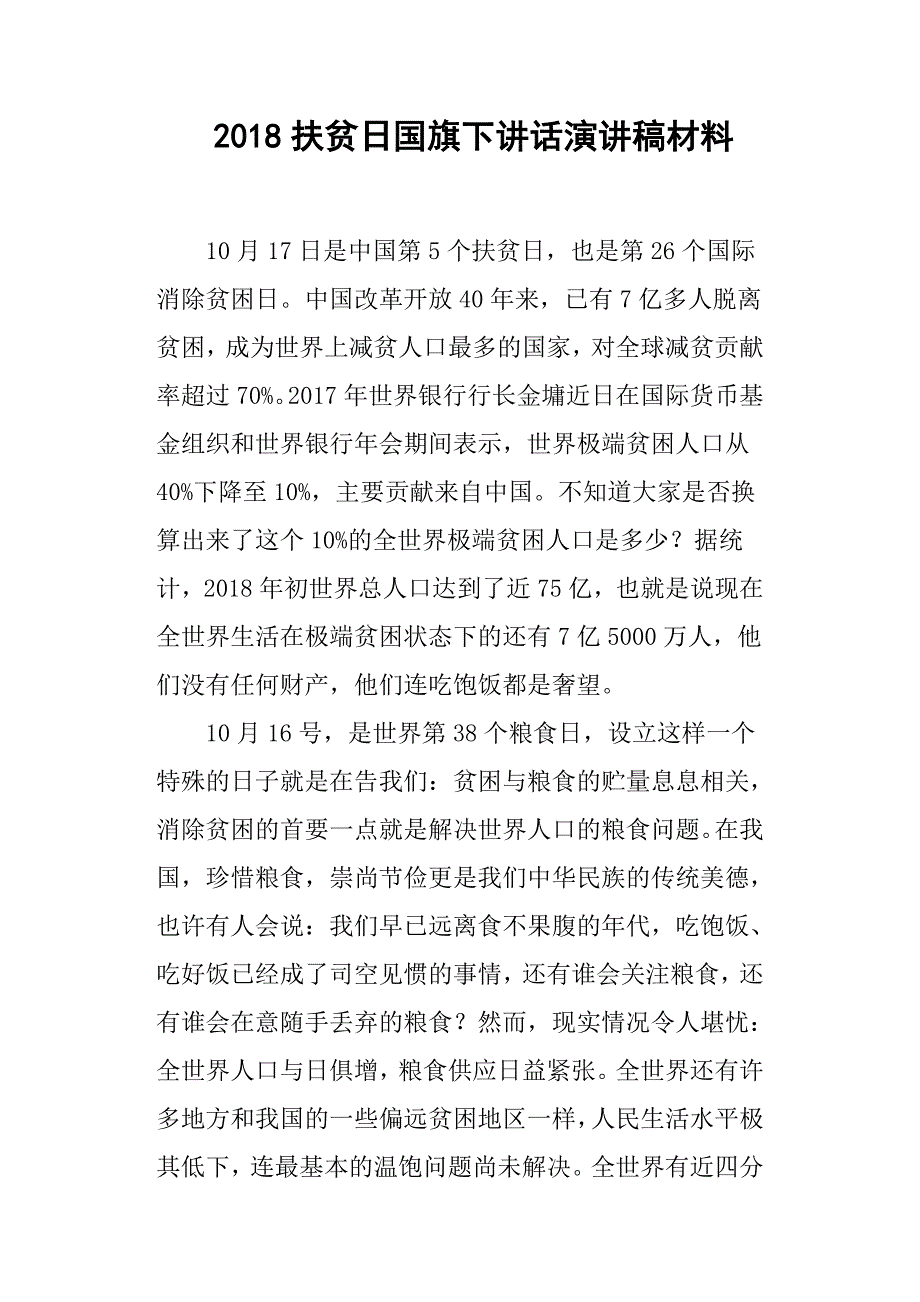 2018 扶贫日国旗下讲话演讲稿材料

10 月 17 日是中国第 5 个扶贫日，也是第 26 个国际消除贫困日。中国改革开放 40 年来，已有 7 亿多人脱离贫困，成为世界上减贫人口最多的国家，对全球减贫贡献率超过 70%。2017 年世界银行行长金墉近日在国际货币基金组织和世界银行年会期间表示，世界极端贫困人口从 40%下降至 10%，主要贡献来自中国。不知道大家是否换算出来了这个 10%的全世界极端贫困人口是多少？据统计，2018 年初世界总人口达到了近 75 亿，也就是说现在全世界生活在极端贫困状态下的还有 7 亿 5000 万人，他们没有任何财产，他们连吃饱饭都是奢望。

10 月 16 号，是世界第 38 个粮食日，设立这样一个特殊的日子就是在告我们：贫困与粮食的贮量息息相关，消除贫困的首要一点就是解决世界人口的粮食问题。在我国，珍惜粮食，崇尚节俭更是我们中华民族的传统美德，也许有人会说：我们早已远离食不果腹的年代，吃饱饭、吃好饭已经成了司空见惯的事情，还有谁会关注粮食，还有谁会在意随手丢弃的粮食？然而，现实情况令人堪忧：全世界人口与日俱增，粮食供应日益紧张。全世界还有许多地方和我国的一些偏远贫困地区一样，人民生活水平极其低下，连最基本的温饱问题尚未解决。全世界有近四分